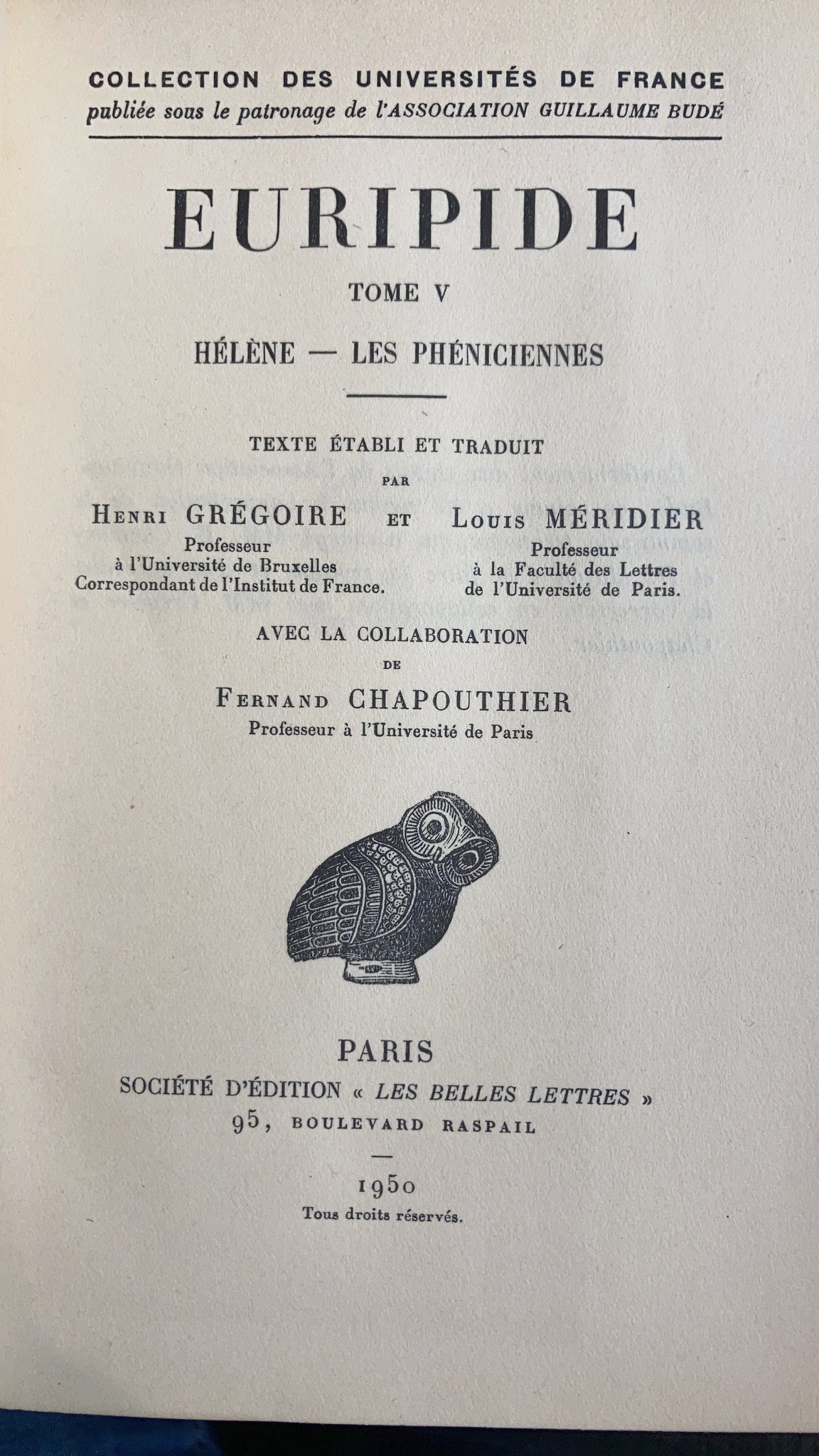 COLLECTION DES UNIVERSITÉS DE FRANCE
publiée sous le patronage de l'ASSOCIATION GUILLAUME BUDÉ

EURIPIDE

TOME V

HÉLÈNE — LES PHÉNICIENNES

TEXTE ÉTABLI ET TRADUIT
PAR

Henri GRÉGOIRE
Professeur
à l'Université de Bruxelles
Correspondant de l'Institut de France.

ET

Louis MÉRIDIER
Professeur
à la Faculté des Lettres
de l'Université de Paris.

AVEC LA COLLABORATION
DE
Fernand CHAPOUTHIER
Professeur à l'Université de Paris

PARIS
SOCIÉTÉ D'ÉDITION « LES BELLES LETTRES »
95, BOULEVARD RASPAIL

1950
Tous droits réservés.